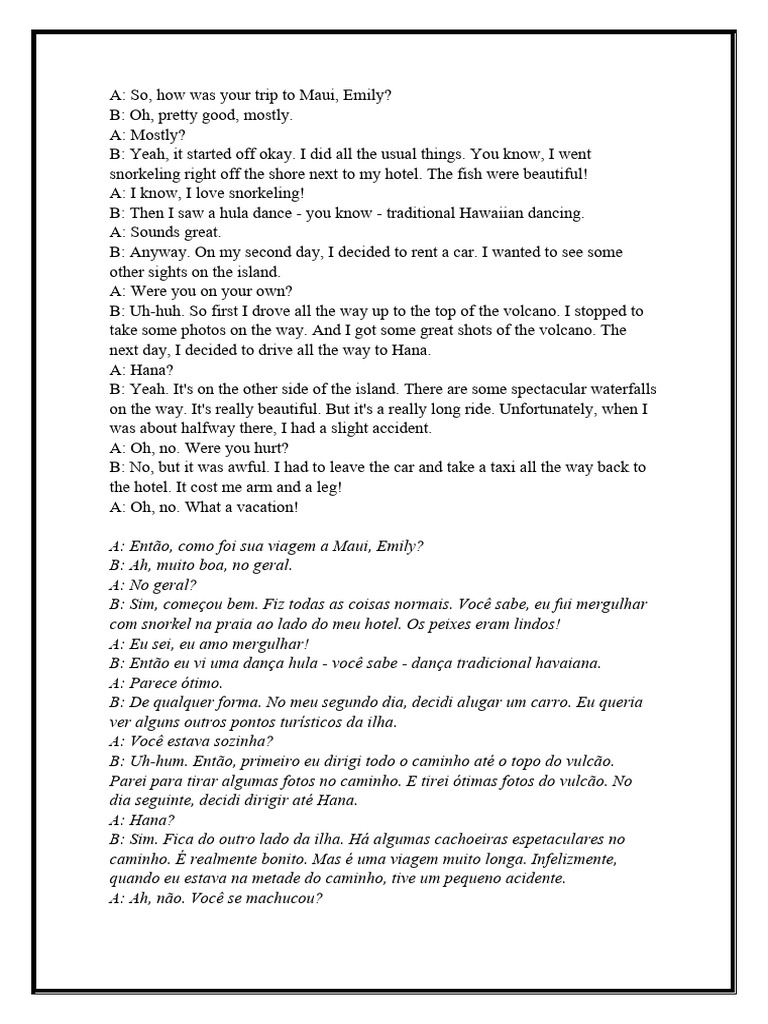 A: So, how was your trip to Maui, Emily?
B: Oh, pretty good, mostly.
A: Mostly?
B: Yeah, it started off okay. I did all the usual things. You know, I went snorkeling right off the shore next to my hotel. The fish were beautiful!
A: I know, I love snorkeling!
B: Then I saw a hula dance - you know - traditional Hawaiian dancing.
A: Sounds great.
B: Anyway. On my second day, I decided to rent a car. I wanted to see some other sights on the island.
A: Were you on your own?
B: Uh-huh. So first I drove all the way up to the top of the volcano. I stopped to take some photos on the way. And I got some great shots of the volcano. The next day, I decided to drive all the way to Hana.
A: Hana?
B: Yeah. It's on the other side of the island. There are some spectacular waterfalls on the way. It's really beautiful. But it's a really long ride. Unfortunately, when I was about halfway there, I had a slight accident.
A: Oh, no. Were you hurt?
B: No, but it was awful. I had to leave the car and take a taxi all the way back to the hotel. It cost me arm and a leg!
A: Oh, no. What a vacation!

A: Então, como foi sua viagem a Maui, Emily?
B: Ah, muito boa, no geral.
A: No geral?
B: Sim, começou bem. Fiz todas as coisas normais. Você sabe, eu fui mergulhar com snorkel na praia ao lado do meu hotel. Os peixes eram lindos!
A: Eu sei, eu amo mergulhar!
B: Então eu vi uma dança hula - você sabe - dança tradicional havaiana.
A: Parece ótimo.
B: De qualquer forma. No meu segundo dia, decidi alugar um carro. Eu queria ver alguns outros pontos turísticos da ilha.
A: Você estava sozinha?
B: Uh-hum. Então, primeiro eu dirigi todo o caminho até o topo do vulcão. Parei para tirar algumas fotos no caminho. E tirei ótimas fotos do vulcão. No dia seguinte, decidi dirigir até Hana.
A: Hana?
B: Sim. Fica do outro lado da ilha. Há algumas cachoeiras espetaculares no caminho. É realmente bonito. Mas é uma viagem muito longa. Infelizmente, quando eu estava na metade do caminho, tive um pequeno acidente.
A: Ah, não. Você se machucou?